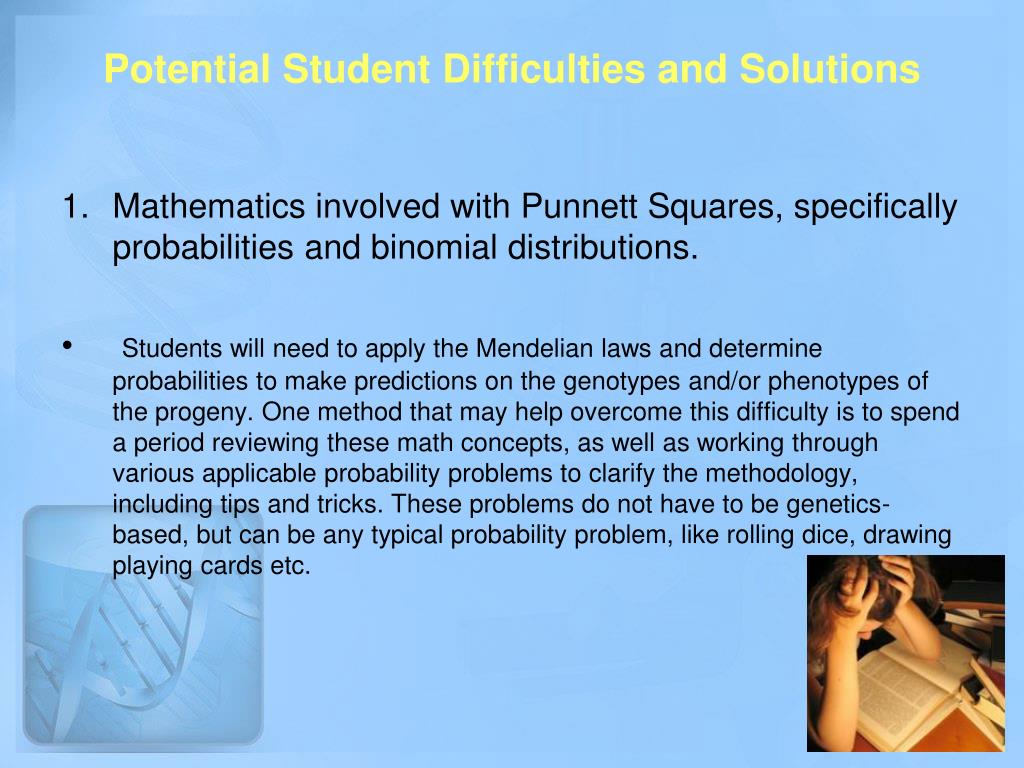 Potential Student Difficulties and Solutions

1. Mathematics involved with Punnett Squares, specifically probabilities and binomial distributions.

• Students will need to apply the Mendelian laws and determine probabilities to make predictions on the genotypes and/or phenotypes of the progeny. One method that may help overcome this difficulty is to spend a period reviewing these math concepts, as well as working through various applicable probability problems to clarify the methodology, including tips and tricks. These problems do not have to be genetics-based, but can be any typical probability problem, like rolling dice, drawing playing cards etc.